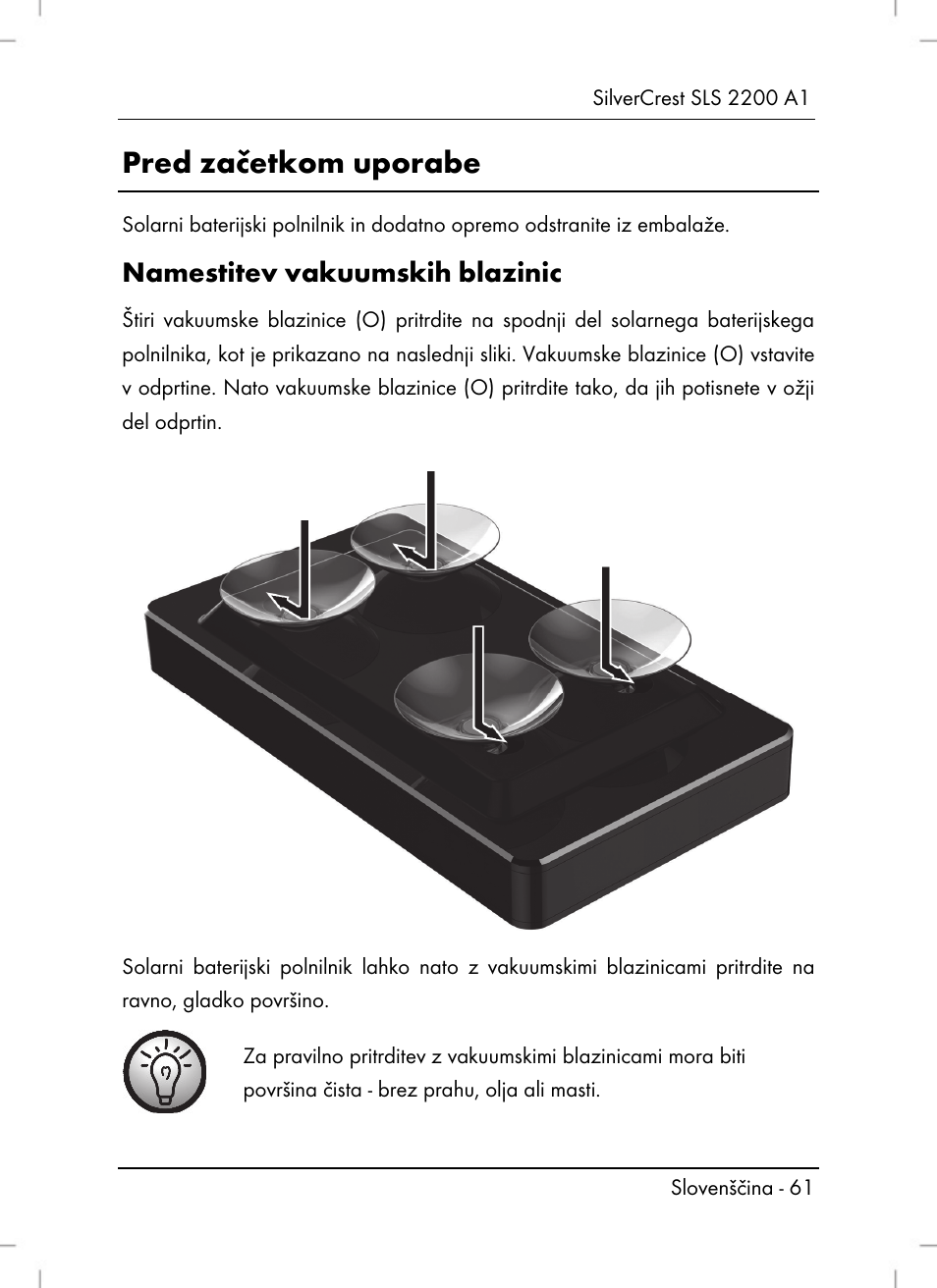 SilverCrest SLS 2200 A1

Pred začetkom uporabe

Solarni baterijski polnilnik in dodatno opremo odstranite iz embalaže.

Namestitev vakuumskih blazinic

Štiri vakuumske blazinice (O) pritrdite na spodnji del solarnega baterijskega polnilnika, kot je prikazano na naslednji sliki. Vakuumske blazinice (O) vstavite v odprtine. Nato vakuumske blazinice (O) pritrdite tako, da jih potisnete v ožji del odprtin.

Solarni baterijski polnilnik lahko nato z vakuumskimi blazinicami pritrdite na ravno, gladko površino.

Za pravilno pritrditev z vakuumskimi blazinicami mora biti površina čista - brez prahu, olja ali masti.

Slovenščina - 61